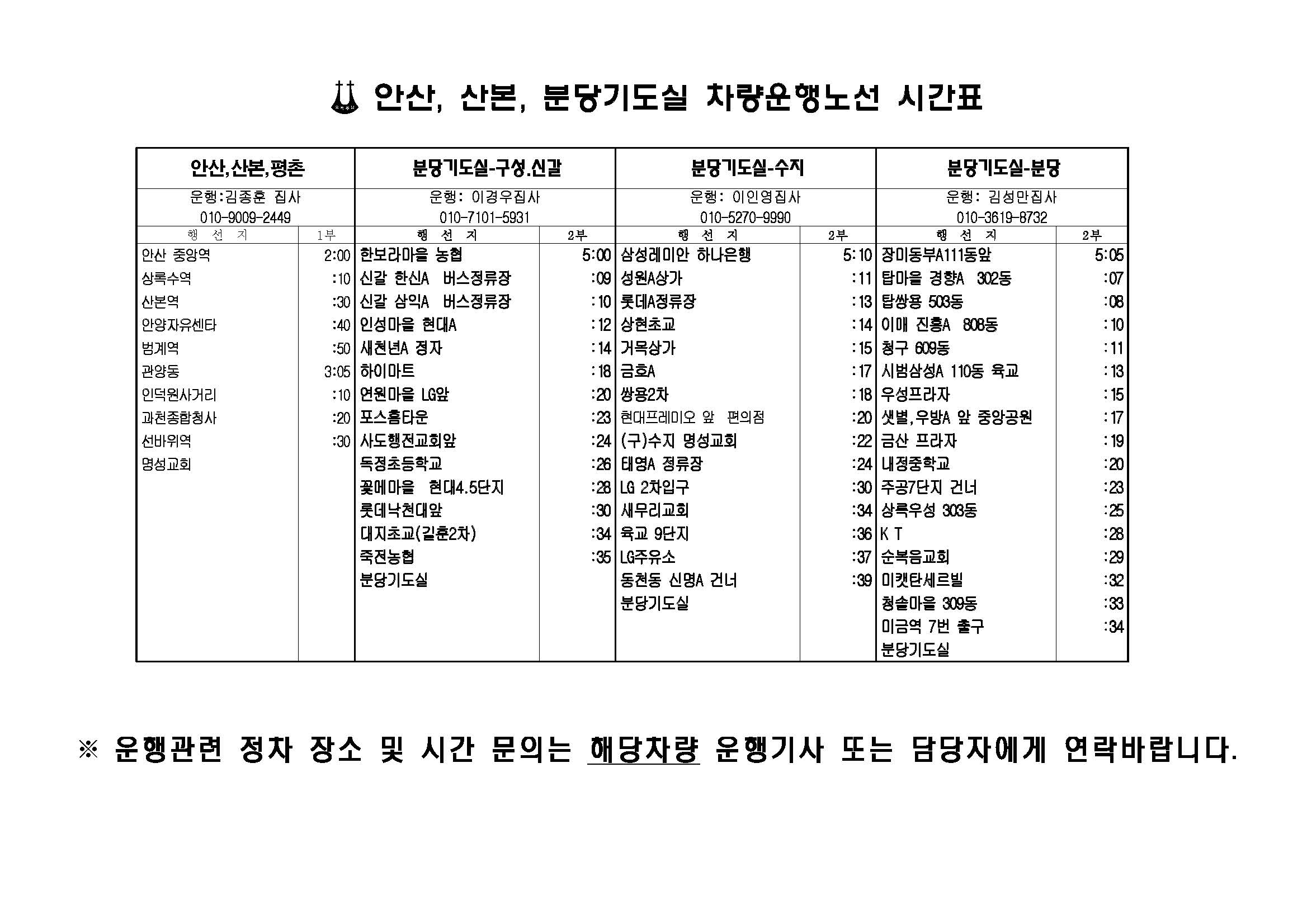 안산, 산본, 분당기도실 차량운행노선 시간표

| 안산,산본,평촌 | | 분당기도실-구성.신갈 | | 분당기도실-수지 | | 분당기도실-분당 | |
|---|---|---|---|---|---|---|---|
| 운행:김종훈 집사 010-9009-2449 | | 운행: 이경우집사 010-7101-5931 | | 운행: 이인영집사 010-5270-9990 | | 운행: 김성만집사 010-3619-8732 | |
| 행 선 지 | 1부 | 행 선 지 | 2부 | 행 선 지 | 2부 | 행 선 지 | 2부 |
| 안산 중앙역 | 2:00 | 한보라마을 농협 | 5:00 | 삼성레미안 하나은행 | 5:10 | 장미동부A111동앞 | 5:05 |
| 상록수역 | :10 | 신갈 한신A 버스정류장 | :09 | 성원A상가 | :11 | 탑마을 경향A 302동 | :07 |
| 산본역 | :30 | 신갈 삼익A 버스정류장 | :10 | 롯데A정류장 | :13 | 탑쌍용 503동 | :08 |
| 안양자유센타 | :40 | 인성마을 현대A | :12 | 상현초교 | :14 | 이매 진흥A 808동 | :10 |
| 범계역 | :50 | 새천년A 정자 | :14 | 거목상가 | :15 | 청구 609동 | :11 |
| 관양동 | 3:05 | 하이마트 | :18 | 금호A | :17 | 시범삼성A 110동 육교 | :13 |
| 인덕원사거리 | :10 | 연원마을 LG앞 | :20 | 쌍용2차 | :18 | 우성프라자 | :15 |
| 과천종합청사 | :20 | 포스홈타운 | :23 | 현대프레미오 앞 편의점 | :20 | 샛별,우방A 앞 중앙공원 | :17 |
| 선바위역 | :30 | 사도행전교회앞 | :24 | (구)수지 명성교회 | :22 | 금산 프라자 | :19 |
| 명성교회 | | 독정초등학교 | :26 | 태영A 정류장 | :24 | 내정중학교 | :20 |
| | | 꽃메마을 현대4.5단지 | :28 | LG 2차입구 | :30 | 주공7단지 건너 | :23 |
| | | 롯데낙천대앞 | :30 | 새무리교회 | :34 | 상록우성 303동 | :25 |
| | | 대지초교(길훈2차) | :34 | 육교 9단지 | :36 | K T | :28 |
| | | 죽전농협 | :35 | LG주유소 | :37 | 순복음교회 | :29 |
| | | 분당기도실 | | 동천동 신명A 건너 | :39 | 미켓탄세르빌 | :32 |
| | | | | 분당기도실 | | 청솔마을 309동 | :33 |
| | | | | | | 미금역 7번 출구 | :34 |
| | | | | | | 분당기도실 | |

※ 운행관련 정차 장소 및 시간 문의는 해당차량 운행기사 또는 담당자에게 연락바랍니다.